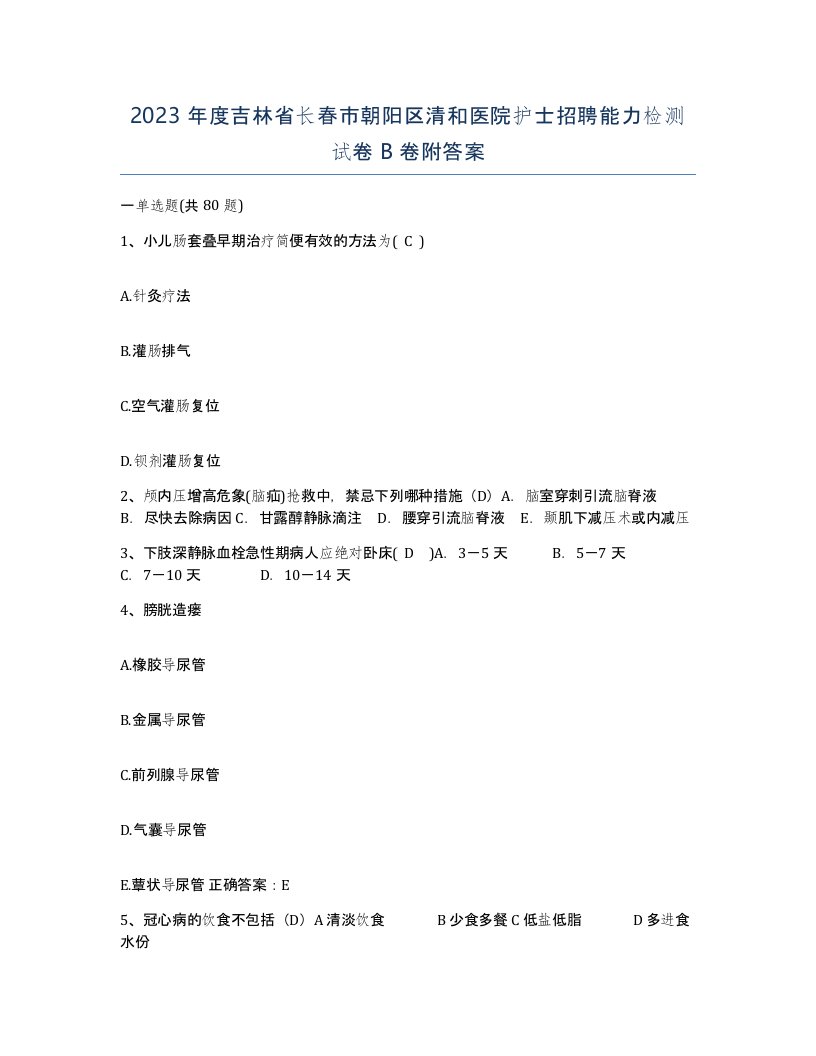 2023 年度吉林省长春市朝阳区清和医院护士招聘能力检测试卷 B 卷附答案

一单选题(共 80 题)

1、小儿肠套叠早期治疗简便有效的方法为( C )

A.针灸疗法

B.灌肠排气

C.空气灌肠复位

D.钡剂灌肠复位

2、颅内压增高危象(脑疝)抢救中，禁忌下列哪种措施（D）A. 脑室穿刺引流脑脊液 B. 尽快去除病因 C. 甘露醇静脉滴注 D. 腰穿引流脑脊液 E. 颞肌下减压术或内减压

3、下肢深静脉血栓急性期病人应绝对卧床( D )A. 3－5 天 B. 5－7 天 C. 7－10 天 D. 10－14 天

4、膀胱造瘘

A.橡胶导尿管

B.金属导尿管

C.前列腺导尿管

D.气囊导尿管

E.蕈状导尿管 正确答案：E

5、冠心病的饮食不包括（D）A 清淡饮食 B 少食多餐 C 低盐低脂 D 多进食水份